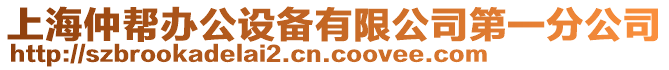 上海仲帮办公设备有限公司第一分公司
http://szbrookadelai2.cn.coovee.com